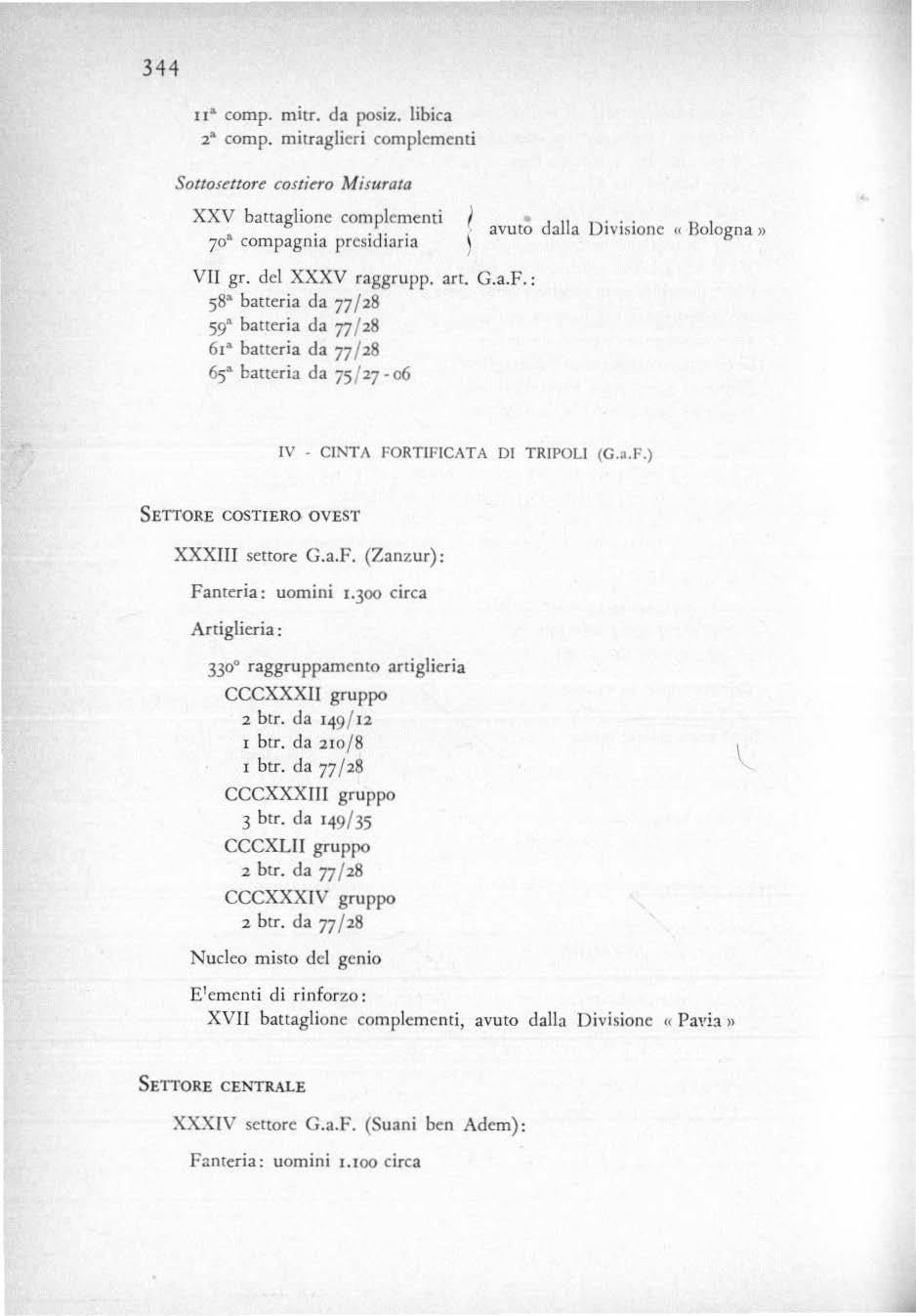 344

11ª comp. mitr. da posiz. libica
2ª comp. mitraglieri complementi

Sottosettore costiero Misurata

XXV battaglione complementi
70ª compagnia presidiaria
avuto dalla Divisione « Bologna »

VII gr. del XXXV raggrupp. art. G.a.F.:
58ª batteria da 77/28
59ª batteria da 77/28
61ª batteria da 77/28
65ª batteria da 75/27 - 06

IV - CINTA FORTIFICATA DI TRIPOLI (G.a.F.)

SETTORE COSTIERO OVEST

XXXIII settore G.a.F. (Zanzur):

Fanteria: uomini 1.300 circa

Artiglieria:

330° raggruppamento artiglieria
CCCXXXII gruppo
2 btr. da 149/12
1 btr. da 210/8
1 btr. da 77/28
CCCXXXIII gruppo
3 btr. da 149/35
CCCXLII gruppo
2 btr. da 77/28
CCCXXXIV gruppo
2 btr. da 77/28

Nucleo misto del genio

E'ementi di rinforzo:
XVII battaglione complementi, avuto dalla Divisione « Pavia »

SETTORE CENTRALE

XXXIV settore G.a.F. (Suani ben Adem):

Fanteria: uomini 1.100 circa